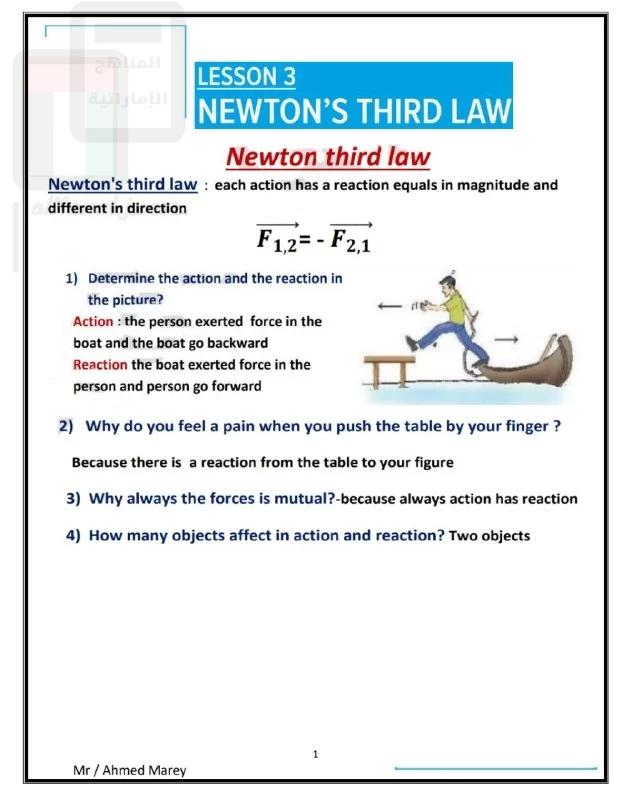 المناهج الإماراتية

LESSON 3
NEWTON'S THIRD LAW

Newton third law

Newton's third law : each action has a reaction equals in magnitude and different in direction

$\overrightarrow{F_{1,2}} = -\overrightarrow{F_{2,1}}$

1) Determine the action and the reaction in the picture?
Action : the person exerted force in the boat and the boat go backward
Reaction the boat exerted force in the person and person go forward

2) Why do you feel a pain when you push the table by your finger ?

Because there is a reaction from the table to your figure

3) Why always the forces is mutual?-because always action has reaction

4) How many objects affect in action and reaction? Two objects

1

Mr / Ahmed Marey